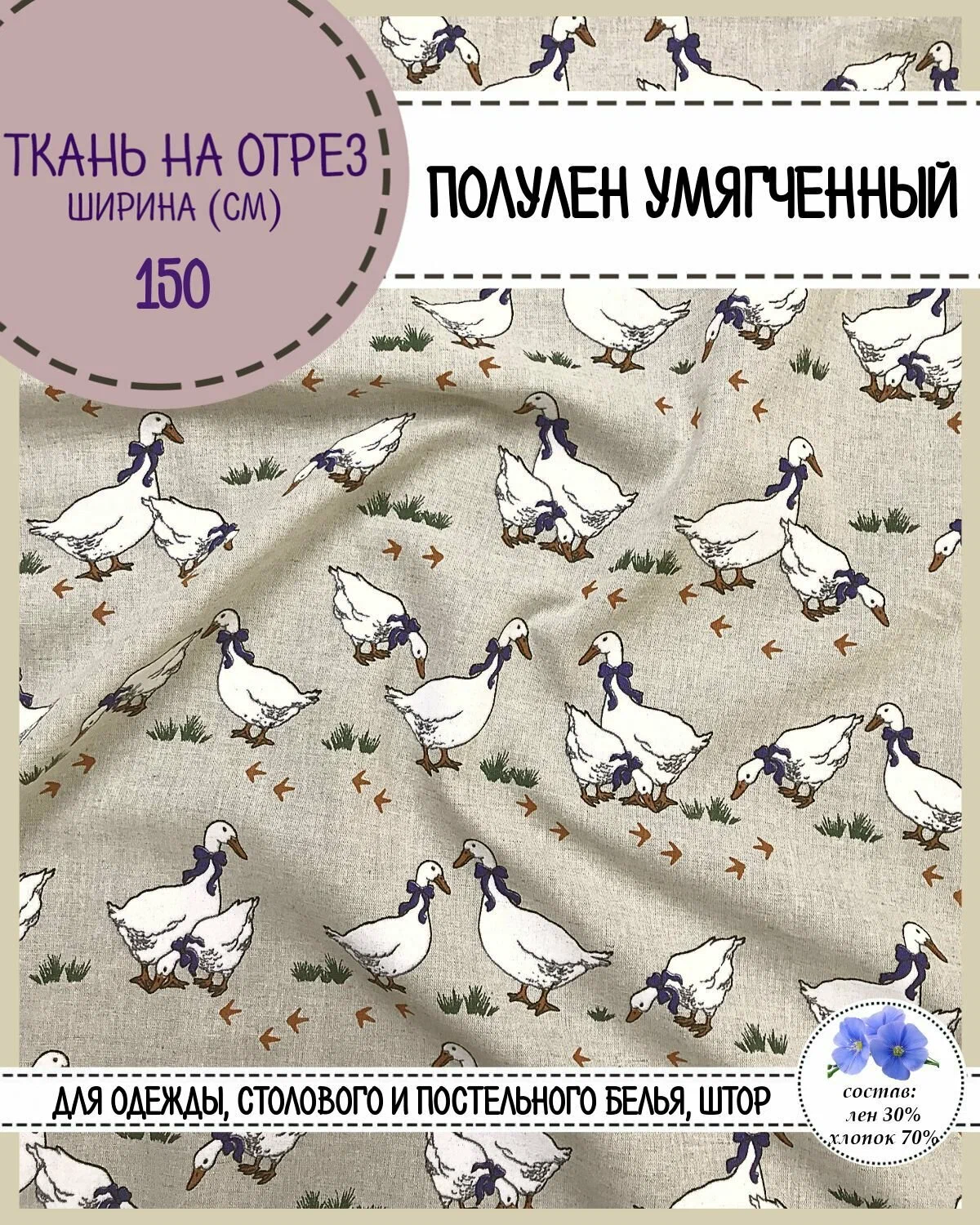 ТКАНЬ НА ОТРЕЗ
ШИРИНА (СМ)
150

ПОЛУЛЕН УМЯГЧЕННЫЙ

ДЛЯ ОДЕЖДЫ, СТОЛОВОГО И ПОСТЕЛЬНОГО БЕЛЬЯ, ШТОР

состав:
лен 30%
хлопок 70%